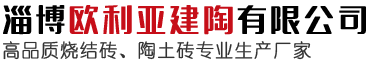 淄博欧利亚建陶有限公司
高品质烧结砖、陶土砖专业生产厂家